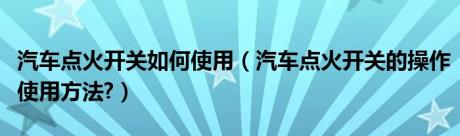 汽车点火开关如何使用（汽车点火开关的操作使用方法?）